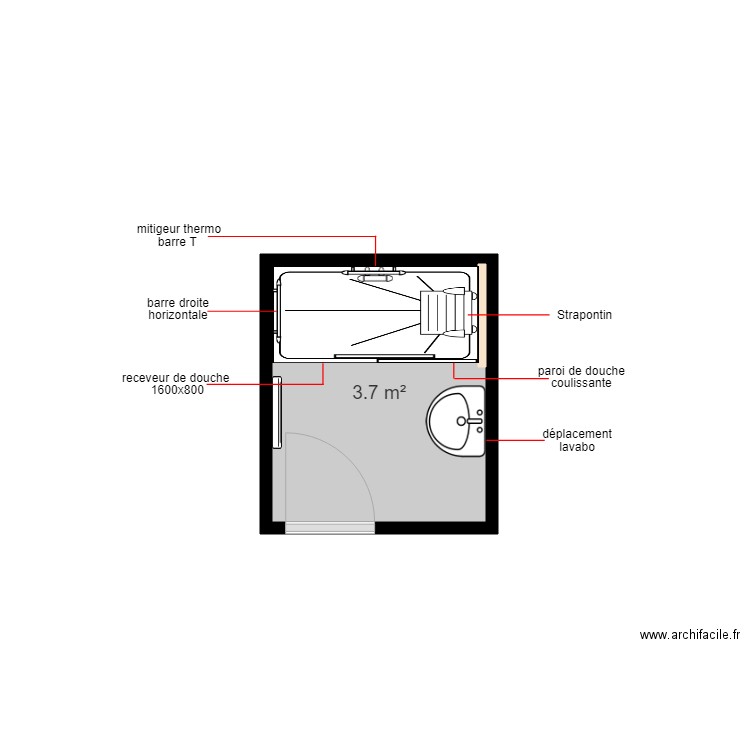 mitigeur thermo
barre T

barre droite
horizontale

Strapontin

receveur de douche
1600x800

paroi de douche
coulissante

3.7 m²

déplacement
lavabo

www.archifacile.fr